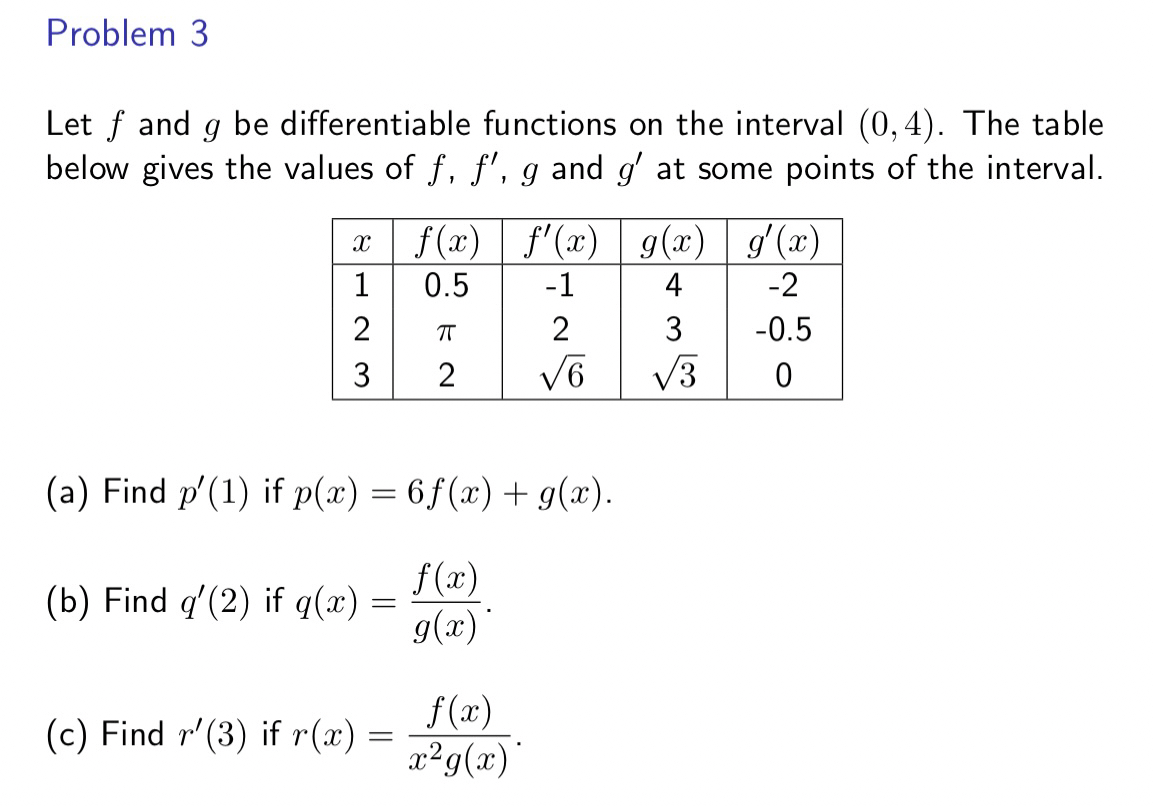 Problem 3

Let $f$ and $g$ be differentiable functions on the interval $(0, 4)$. The table below gives the values of $f$, $f'$, $g$ and $g'$ at some points of the interval.

| $x$ | $f(x)$ | $f'(x)$ | $g(x)$ | $g'(x)$ |
|---|---|---|---|---|
| 1 | 0.5 | -1 | 4 | -2 |
| 2 | $\pi$ | 2 | 3 | -0.5 |
| 3 | 2 | $\sqrt{6}$ | $\sqrt{3}$ | 0 |

(a) Find $p'(1)$ if $p(x) = 6f(x) + g(x)$.

(b) Find $q'(2)$ if $q(x) = \frac{f(x)}{g(x)}$.

(c) Find $r'(3)$ if $r(x) = \frac{f(x)}{x^2 g(x)}$.